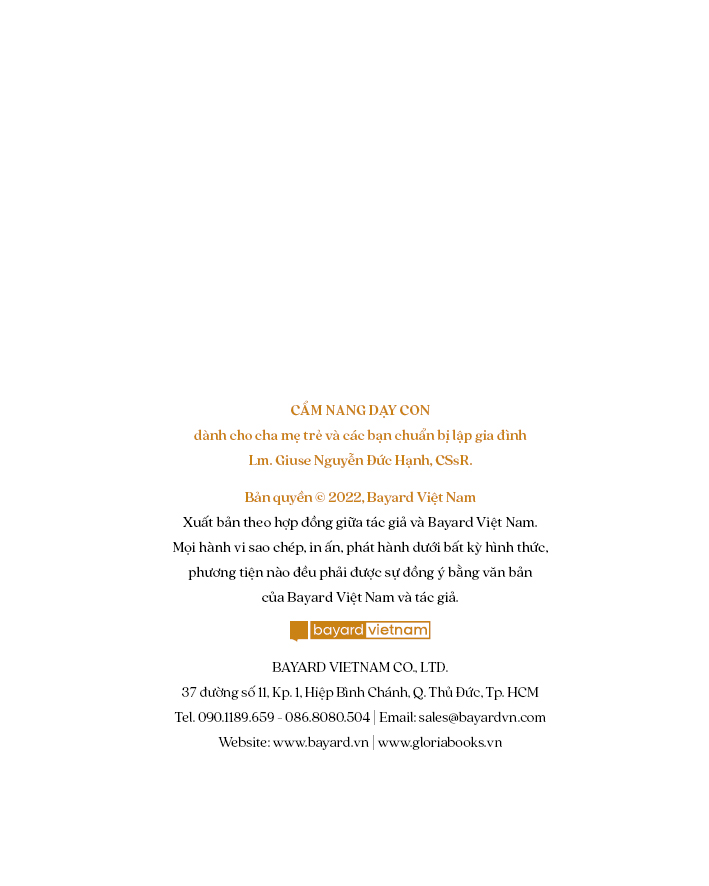 CẨM NANG DẠY CON
dành cho cha mẹ trẻ và các bạn chuẩn bị lập gia đình
Lm. Giuse Nguyễn Đức Hạnh, CSsR.

Bản quyền © 2022, Bayard Việt Nam
Xuất bản theo hợp đồng giữa tác giả và Bayard Việt Nam. Mọi hành vi sao chép, in ấn, phát hành dưới bất kỳ hình thức, phương tiện nào đều phải được sự đồng ý bằng văn bản của Bayard Việt Nam và tác giả.

bayard vietnam

BAYARD VIETNAM CO., LTD.
37 đường số 11, Kp. 1, Hiệp Bình Chánh, Q. Thủ Đức, Tp. HCM
Tel. 090.1189.659 - 086.8080.504 | Email: sales@bayardvn.com
Website: www.bayard.vn | www.gloriabooks.vn